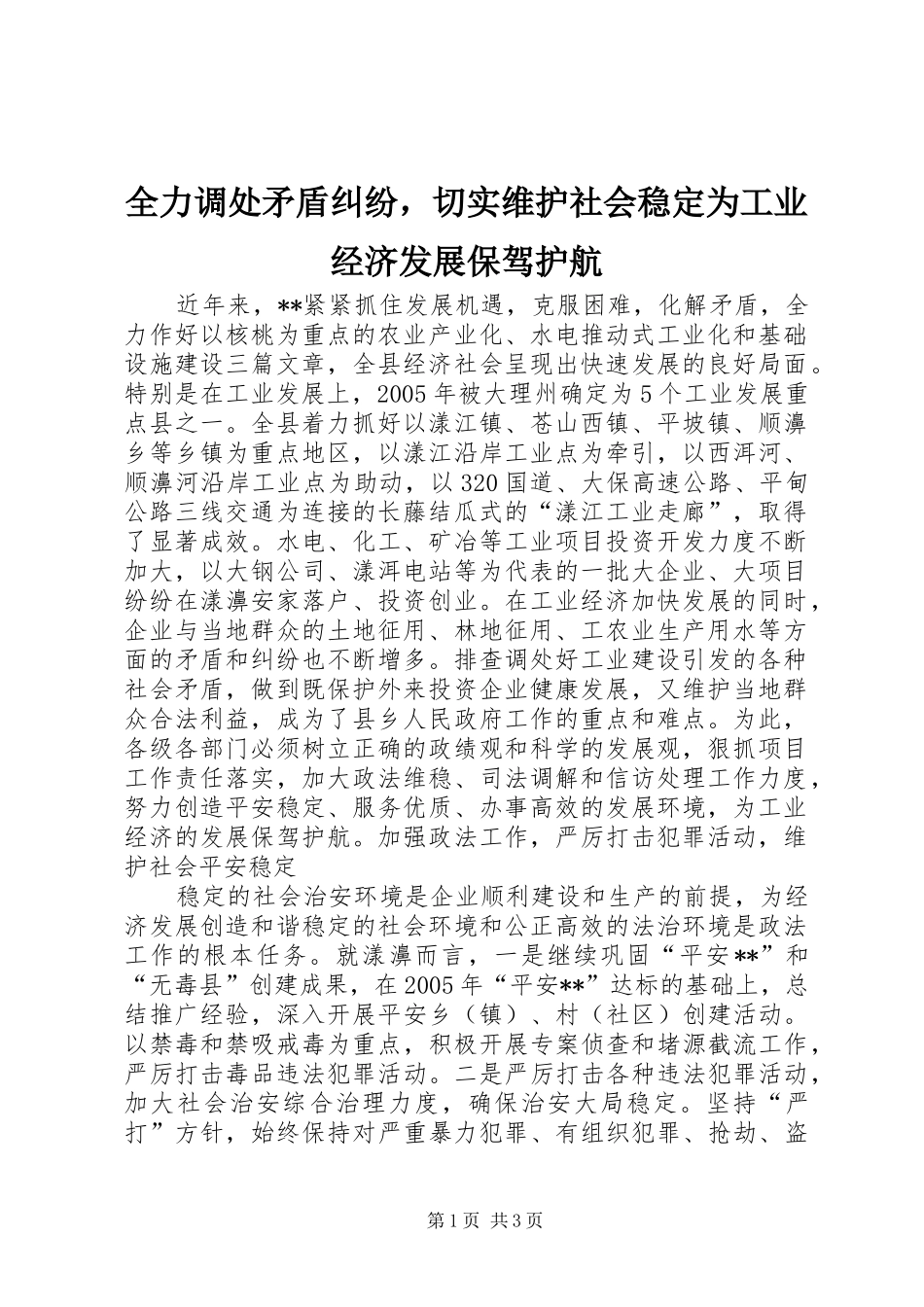 全力调处矛盾纠纷，切实维护社会稳定为工业经济发展保驾护航

近年来，**紧紧抓住发展机遇，克服困难，化解矛盾，全力作好以核桃为重点的农业产业化、水电推动式工业化和基础设施建设三篇文章，全县经济社会呈现出快速发展的良好局面。特别是在工业发展上，2005年被大理州确定为5个工业发展重点县之一。全县着力抓好以漾江镇、苍山西镇、平坡镇、顺濞乡等乡镇为重点地区，以漾江沿岸工业点为牵引，以西洱河、顺濞河沿岸工业点为助动，以320国道、大保高速公路、平甸公路三线交通为连接的长藤结瓜式的“漾江工业走廊”，取得了显著成效。水电、化工、矿冶等工业项目投资开发力度不断加大，以大钢公司、漾洱电站等为代表的一批大企业、大项目纷纷在漾濞安家落户、投资创业。在工业经济加快发展的同时，企业与当地群众的土地征用、林地征用、工农业生产用水等方面的矛盾和纠纷也不断增多。排查调处好工业建设引发的各种社会矛盾，做到既保护外来投资企业健康发展，又维护当地群众合法利益，成为了县乡人民政府工作的重点和难点。为此，各级各部门必须树立正确的政绩观和科学的发展观，狠抓项目工作责任落实，加大政法维稳、司法调解和信访处理工作力度，努力创造平安稳定、服务优质、办事高效的发展环境，为工业经济的发展保驾护航。加强政法工作，严厉打击犯罪活动，维护社会平安稳定

稳定的社会治安环境是企业顺利建设和生产的前提，为经济发展创造和谐稳定的社会环境和公正高效的法治环境是政法工作的根本任务。就漾濞而言，一是继续巩固“平安**”和“无毒县”创建成果，在2005年“平安**”达标的基础上，总结推广经验，深入开展平安乡（镇）、村（社区）创建活动。以禁毒和禁吸戒毒为重点，积极开展专案侦查和堵源截流工作，严厉打击毒品违法犯罪活动。二是严厉打击各种违法犯罪活动，加大社会治安综合治理力度，确保治安大局稳定。坚持“严打”方针，始终保持对严重暴力犯罪、有组织犯罪、抢劫、盗

第1页 共3页